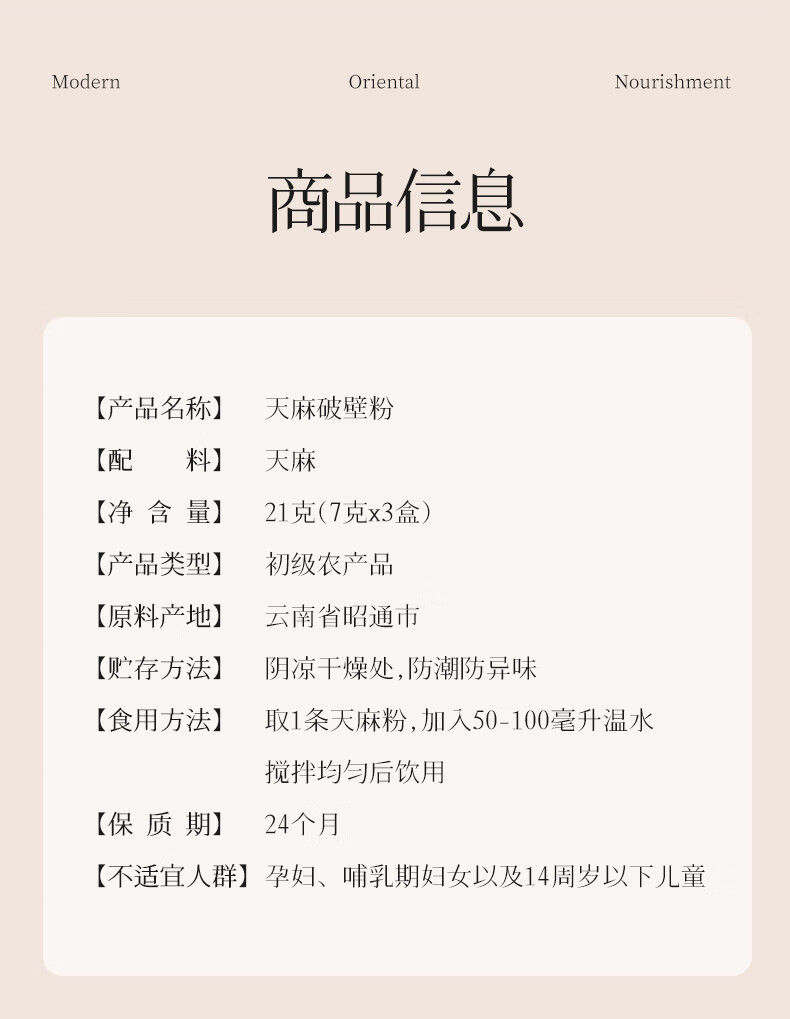 Modern Oriental Nourishment

商品信息

【产品名称】 天麻破壁粉
【配 料】 天麻
【净 含 量】 21克(7克x3盒)
【产品类型】 初级农产品
【原料产地】 云南省昭通市
【贮存方法】 阴凉干燥处,防潮防异味
【食用方法】 取1条天麻粉,加入50-100毫升温水搅拌均匀后饮用
【保 质 期】 24个月
【不适宜人群】 孕妇、哺乳期妇女以及14周岁以下儿童